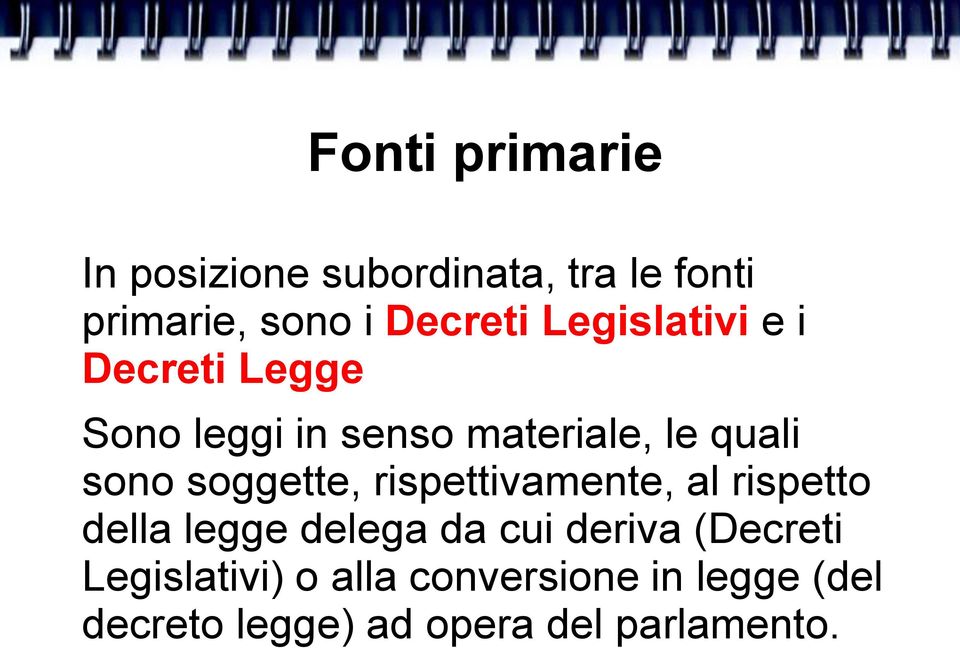 Fonti primarie

In posizione subordinata, tra le fonti primarie, sono i Decreti Legislativi e i Decreti Legge

Sono leggi in senso materiale, le quali sono soggette, rispettivamente, al rispetto della legge delega da cui deriva (Decreti Legislativi) o alla conversione in legge (del decreto legge) ad opera del parlamento.